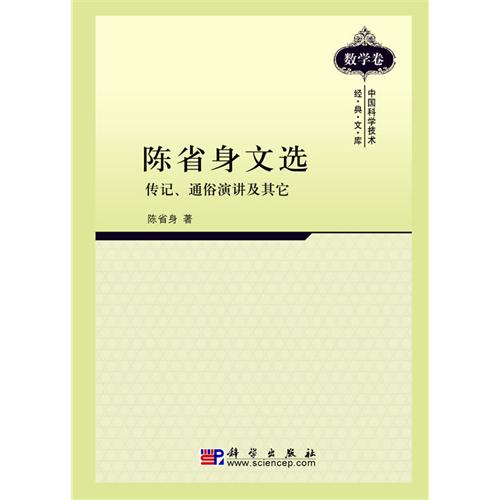 数学卷

中国科学技术
经·典·文·库

陈省身文选
传记、通俗演讲及其它

陈省身 著

科学出版社
www.sciencep.com